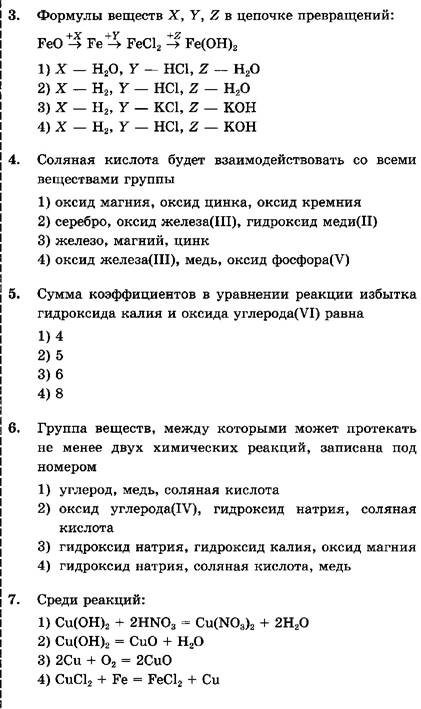 3. Формулы веществ $X$, $Y$, $Z$ в цепочке превращений:

$FeO \xrightarrow{+X} Fe \xrightarrow{+Y} FeCl_2 \xrightarrow{+Z} Fe(OH)_2$

1) $X$ — $H_2O$, $Y$ — $HCl$, $Z$ — $H_2O$
2) $X$ — $H_2$, $Y$ — $HCl$, $Z$ — $H_2O$
3) $X$ — $H_2$, $Y$ — $KCl$, $Z$ — $KOH$
4) $X$ — $H_2$, $Y$ — $HCl$, $Z$ — $KOH$

4. Соляная кислота будет взаимодействовать со всеми веществами группы

1) оксид магния, оксид цинка, оксид кремния
2) серебро, оксид железа(III), гидроксид меди(II)
3) железо, магний, цинк
4) оксид железа(III), медь, оксид фосфора(V)

5. Сумма коэффициентов в уравнении реакции избытка гидроксида калия и оксида углерода(VI) равна

1) 4
2) 5
3) 6
4) 8

6. Группа веществ, между которыми может протекать не менее двух химических реакций, записана под номером

1) углерод, медь, соляная кислота
2) оксид углерода(IV), гидроксид натрия, соляная кислота
3) гидроксид натрия, гидроксид калия, оксид магния
4) гидроксид натрия, соляная кислота, медь

7. Среди реакций:

1) $Cu(OH)_2 + 2HNO_3 = Cu(NO_3)_2 + 2H_2O$
2) $Cu(OH)_2 = CuO + H_2O$
3) $2Cu + O_2 = 2CuO$
4) $CuCl_2 + Fe = FeCl_2 + Cu$